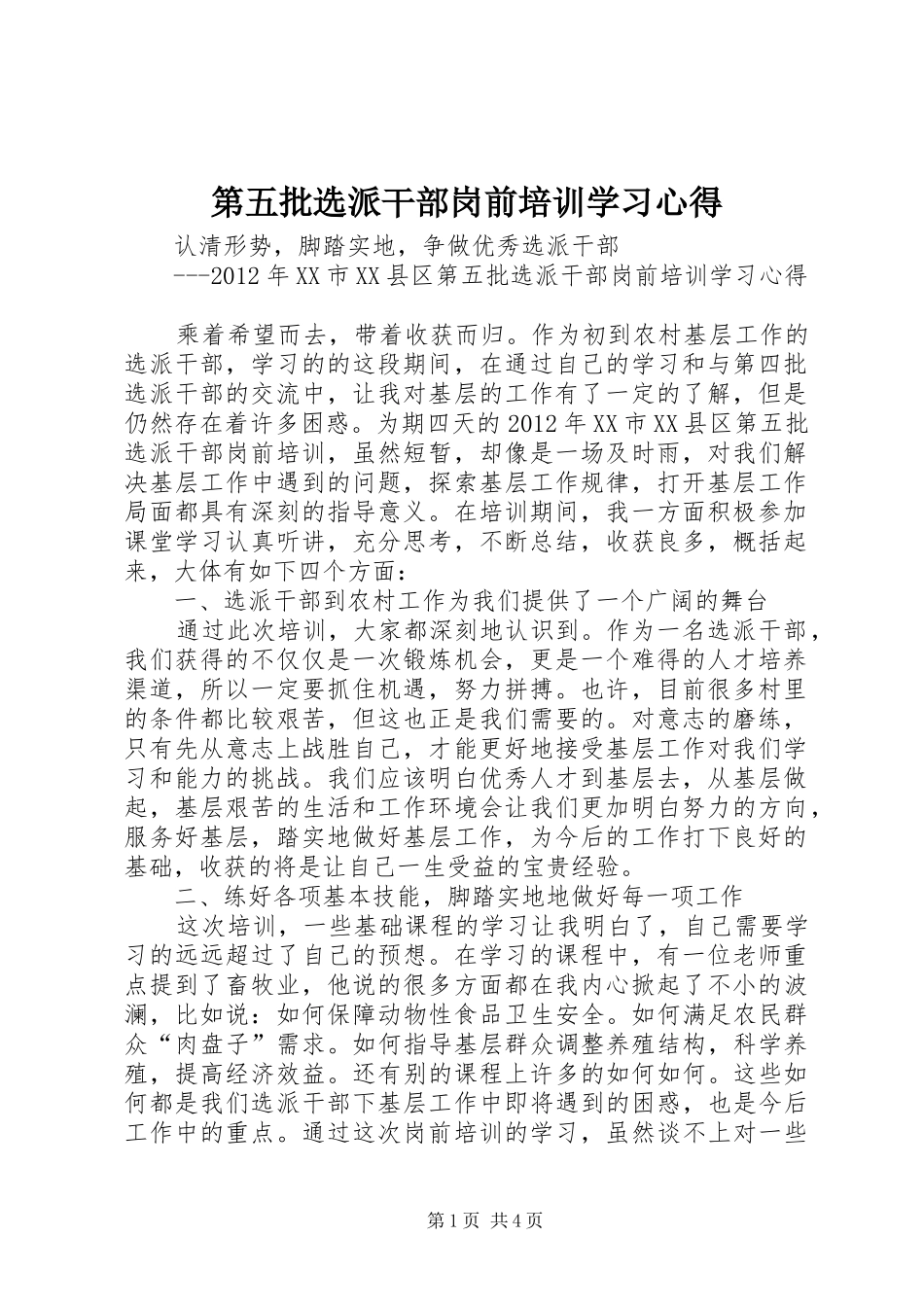 第五批选派干部岗前培训学习心得

认清形势，脚踏实地，争做优秀选派干部

---2012年XX市XX县区第五批选派干部岗前培训学习心得

乘着希望而去，带着收获而归。作为初到农村基层工作的选派干部，学习的的这段期间，在通过自己的学习和与第四批选派干部的交流中，让我对基层的工作有了一定的了解，但是仍然存在着许多困惑。为期四天的2012年XX市XX县区第五批选派干部岗前培训，虽然短暂，却像是一场及时雨，对我们解决基层工作中遇到的问题，探索基层工作规律，打开基层工作局面都具有深刻的指导意义。在培训期间，我一方面积极参加课堂学习认真听讲，充分思考，不断总结，收获良多，概括起来，大体有如下四个方面：

一、选派干部到农村工作为我们提供了一个广阔的舞台

通过此次培训，大家都深刻地认识到。作为一名选派干部，我们获得的不仅仅是一次锻炼机会，更是一个难得的人才培养渠道，所以一定要抓住机遇，努力拼搏。也许，目前很多村里的条件都比较艰苦，但这也正是我们需要的。对意志的磨练，只有先从意志上战胜自己，才能更好地接受基层工作对我们学习和能力的挑战。我们应该明白优秀人才到基层去，从基层做起，基层艰苦的生活和工作环境会让我们更加明白努力的方向，服务好基层，踏实地做好基层工作，为今后的工作打下良好的基础，收获的将是让自己一生受益的宝贵经验。

二、练好各项基本技能，脚踏实地地做好每一项工作

这次培训，一些基础课程的学习让我明白了，自己需要学习的远远超过了自己的预想。在学习的课程中，有一位老师重点提到了畜牧业，他说的很多方面都在我内心掀起了不小的波澜，比如说：如何保障动物性食品卫生安全。如何满足农民群众“肉盘子”需求。如何指导基层群众调整养殖结构，科学养殖，提高经济效益。还有别的课程上许多的如何如何。这些如何都是我们选派干部下基层工作中即将遇到的困惑，也是今后工作中的重点。通过这次岗前培训的学习，虽然谈不上对一些

第1页 共4页